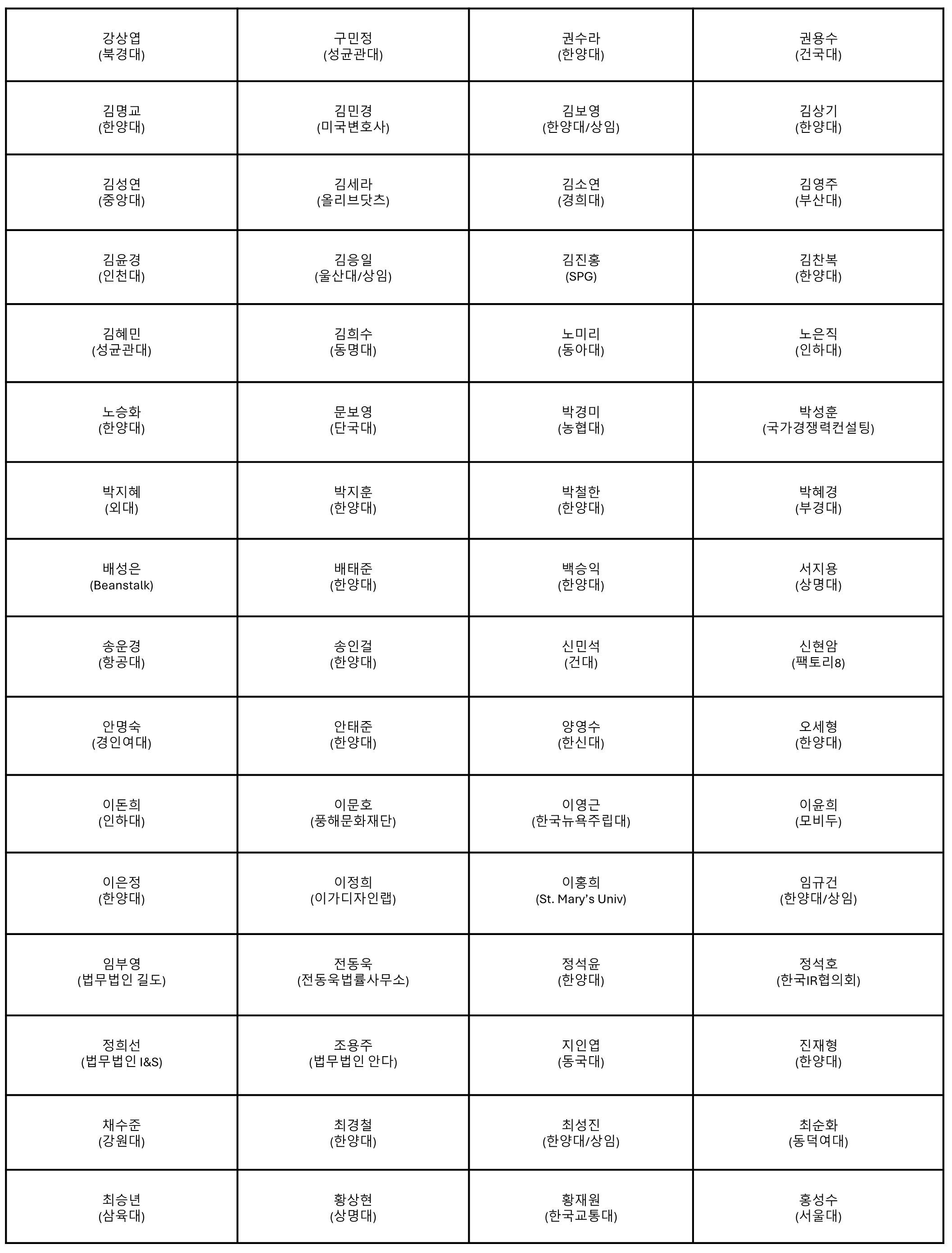 | 강상엽 (북경대) | 구민정 (성균관대) | 권수라 (한양대) | 권용수 (건국대) |
|---|---|---|---|
| 김명교 (한양대) | 김민경 (미국변호사) | 김보영 (한양대/상임) | 김상기 (한양대) |
| 김성연 (중앙대) | 김세라 (올리브닷츠) | 김소연 (경희대) | 김영주 (부산대) |
| 김윤경 (인천대) | 김응일 (울산대/상임) | 김진홍 (SPG) | 김찬복 (한양대) |
| 김혜민 (성균관대) | 김희수 (동명대) | 노미리 (동아대) | 노은직 (인하대) |
| 노승화 (한양대) | 문보영 (단국대) | 박경미 (농협대) | 박성훈 (국가경쟁력컨설팅) |
| 박지혜 (외대) | 박지훈 (한양대) | 박철한 (한양대) | 박혜경 (부경대) |
| 배성은 (Beanstalk) | 배태준 (한양대) | 백승익 (한양대) | 서지용 (상명대) |
| 송운경 (항공대) | 송인걸 (한양대) | 신민석 (건대) | 신현암 (팩토리8) |
| 안명숙 (경인여대) | 안태준 (한양대) | 양영수 (한신대) | 오세형 (한양대) |
| 이돈희 (인하대) | 이문호 (풍해문화재단) | 이영근 (한국뉴욕주립대) | 이윤희 (모비두) |
| 이은정 (한양대) | 이정희 (이가디자인랩) | 이홍희 (St. Mary's Univ) | 임규건 (한양대/상임) |
| 임부영 (법무법인 길도) | 전동욱 (전동욱법률사무소) | 정석윤 (한양대) | 정석호 (한국IR협의회) |
| 정희선 (법무법인 I&S) | 조용주 (법무법인 안다) | 지인엽 (동국대) | 진재형 (한양대) |
| 채수준 (강원대) | 최경철 (한양대) | 최성진 (한양대/상임) | 최순화 (동덕여대) |
| 최승년 (삼육대) | 황상현 (상명대) | 황재원 (한국교통대) | 홍성수 (서울대) |